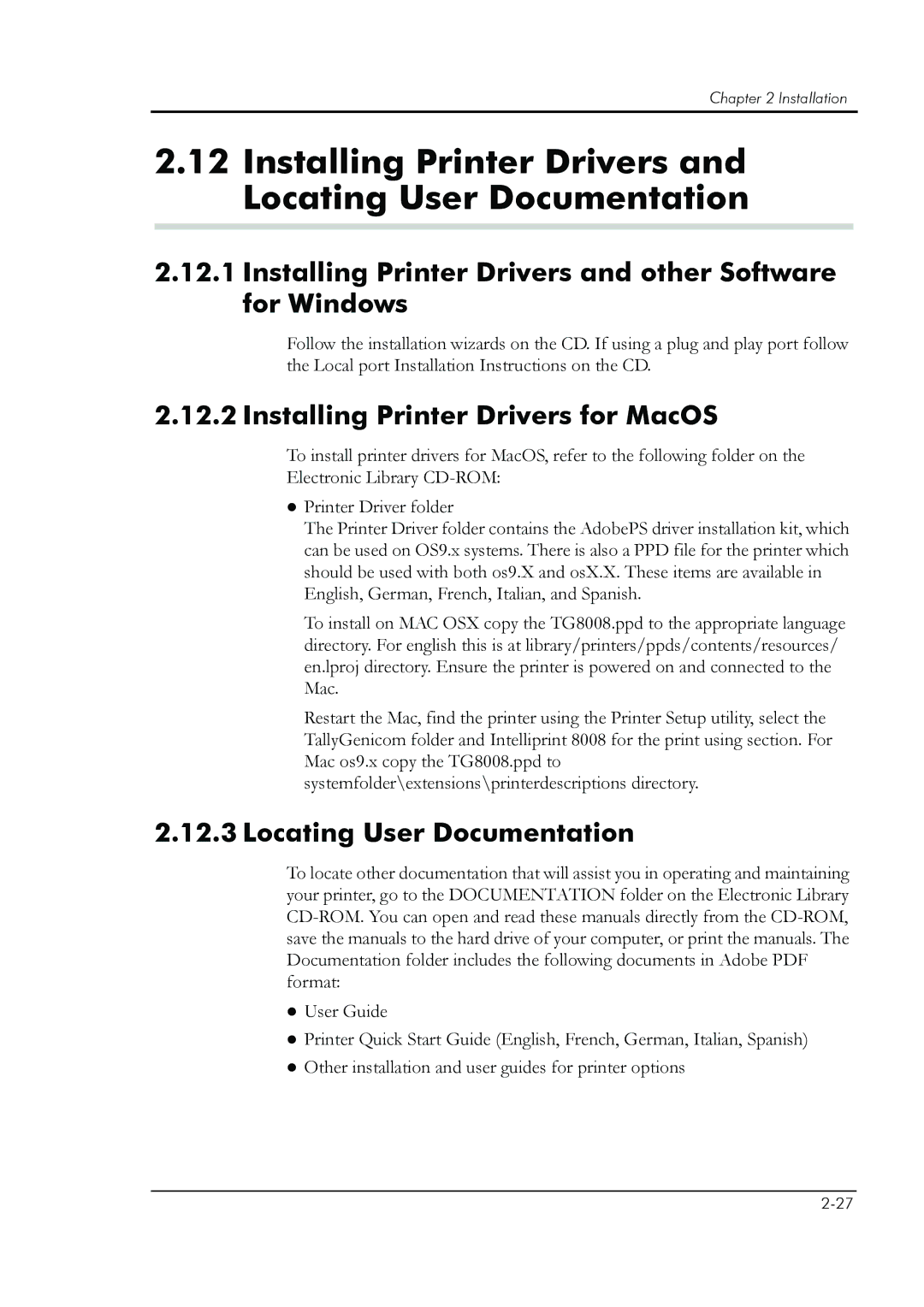 Chapter 2 Installation

2.12 Installing Printer Drivers and Locating User Documentation

2.12.1 Installing Printer Drivers and other Software for Windows

Follow the installation wizards on the CD. If using a plug and play port follow the Local port Installation Instructions on the CD.

2.12.2 Installing Printer Drivers for MacOS

To install printer drivers for MacOS, refer to the following folder on the Electronic Library CD-ROM:

● Printer Driver folder

The Printer Driver folder contains the AdobePS driver installation kit, which can be used on OS9.x systems. There is also a PPD file for the printer which should be used with both os9.X and osX.X. These items are available in English, German, French, Italian, and Spanish.

To install on MAC OSX copy the TG8008.ppd to the appropriate language directory. For english this is at library/printers/ppds/contents/resources/en.lproj directory. Ensure the printer is powered on and connected to the Mac.

Restart the Mac, find the printer using the Printer Setup utility, select the TallyGenicom folder and Intelliprint 8008 for the print using section. For Mac os9.x copy the TG8008.ppd to systemfolder\extensions\printerdescriptions directory.

2.12.3 Locating User Documentation

To locate other documentation that will assist you in operating and maintaining your printer, go to the DOCUMENTATION folder on the Electronic Library CD-ROM. You can open and read these manuals directly from the CD-ROM, save the manuals to the hard drive of your computer, or print the manuals. The Documentation folder includes the following documents in Adobe PDF format:

● User Guide

● Printer Quick Start Guide (English, French, German, Italian, Spanish)

● Other installation and user guides for printer options

2-27